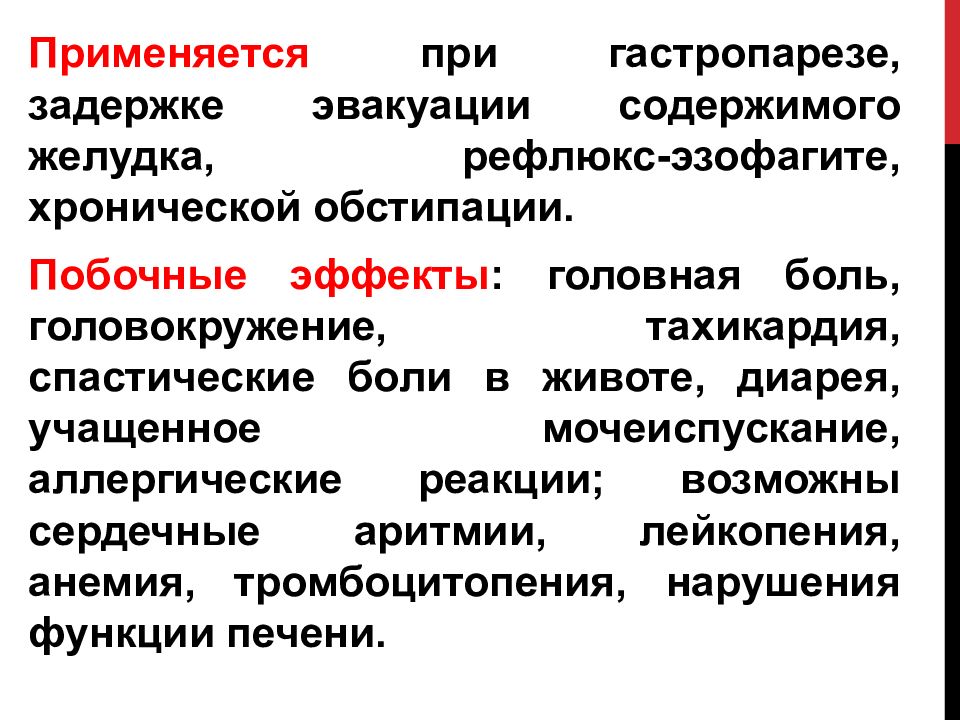 Применяется при гастропарезе, задержке эвакуации содержимого желудка, рефлюкс-эзофагите, хронической обстипации.

Побочные эффекты: головная боль, головокружение, тахикардия, спастические боли в животе, диарея, учащенное мочеиспускание, аллергические реакции; возможны сердечные аритмии, лейкопения, анемия, тромбоцитопения, нарушения функции печени.